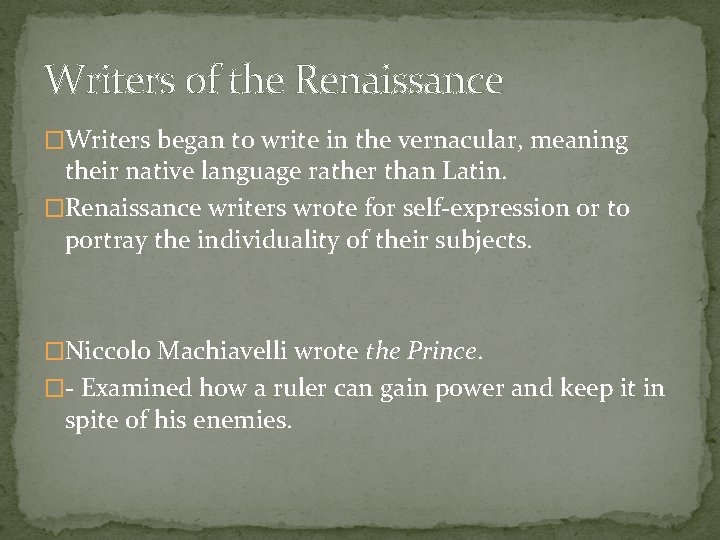 Writers of the Renaissance

□Writers began to write in the vernacular, meaning their native language rather than Latin.

□Renaissance writers wrote for self-expression or to portray the individuality of their subjects.

□Niccolo Machiavelli wrote the Prince.

□- Examined how a ruler can gain power and keep it in spite of his enemies.